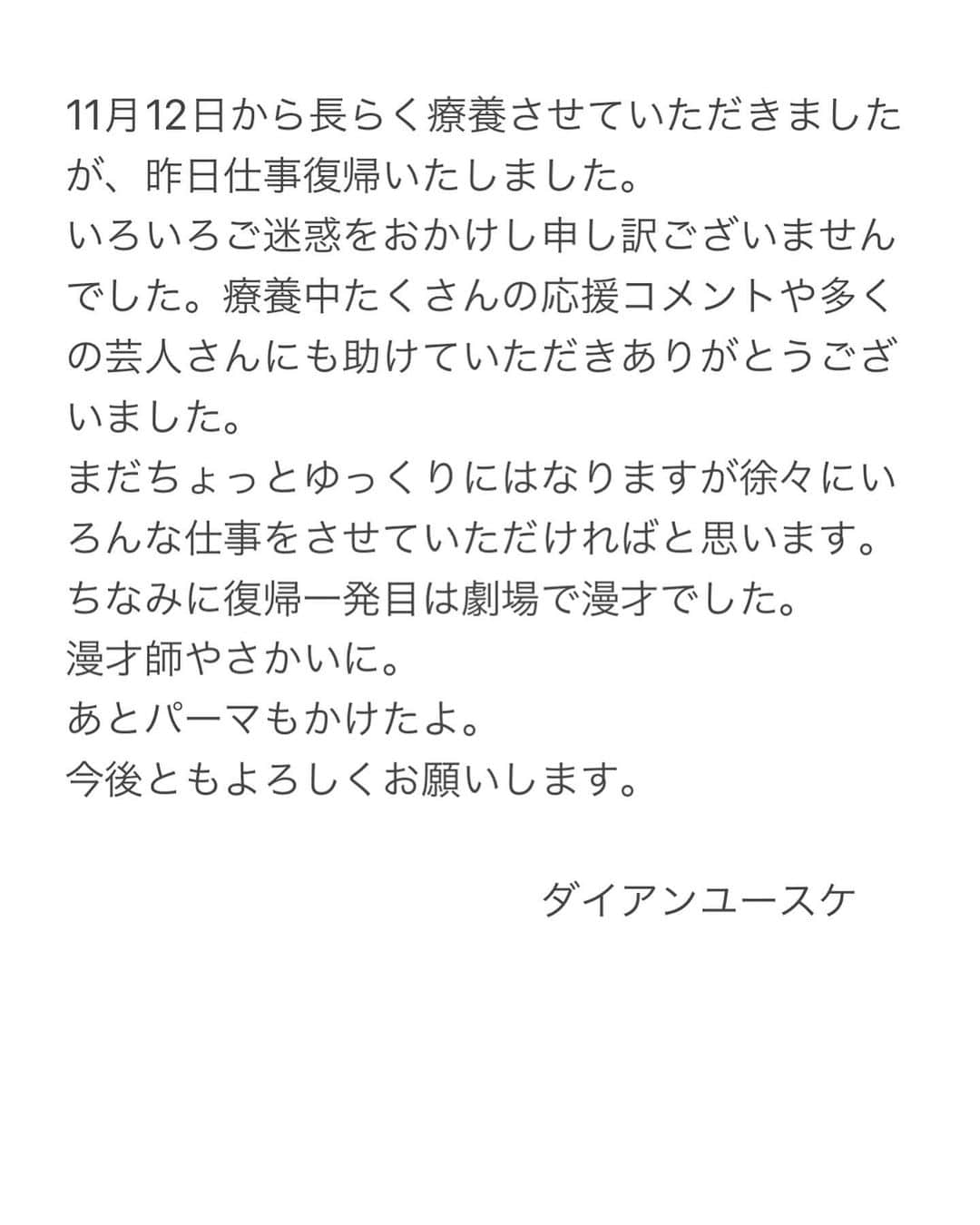 11月12日から長らく療養させていただきましたが、昨日仕事復帰いたしました。
いろいろご迷惑をおかけし申し訳ございませんでした。療養中たくさんの応援コメントや多くの芸人さんにも助けていただきありがとうございました。
まだちょっとゆっくりにはなりますが徐々にいろんな仕事をさせていただければと思います。
ちなみに復帰一発目は劇場で漫才でした。
漫才師やさかいに。
あとパーマもかけたよ。
今後ともよろしくお願いします。

ダイアンユースケ